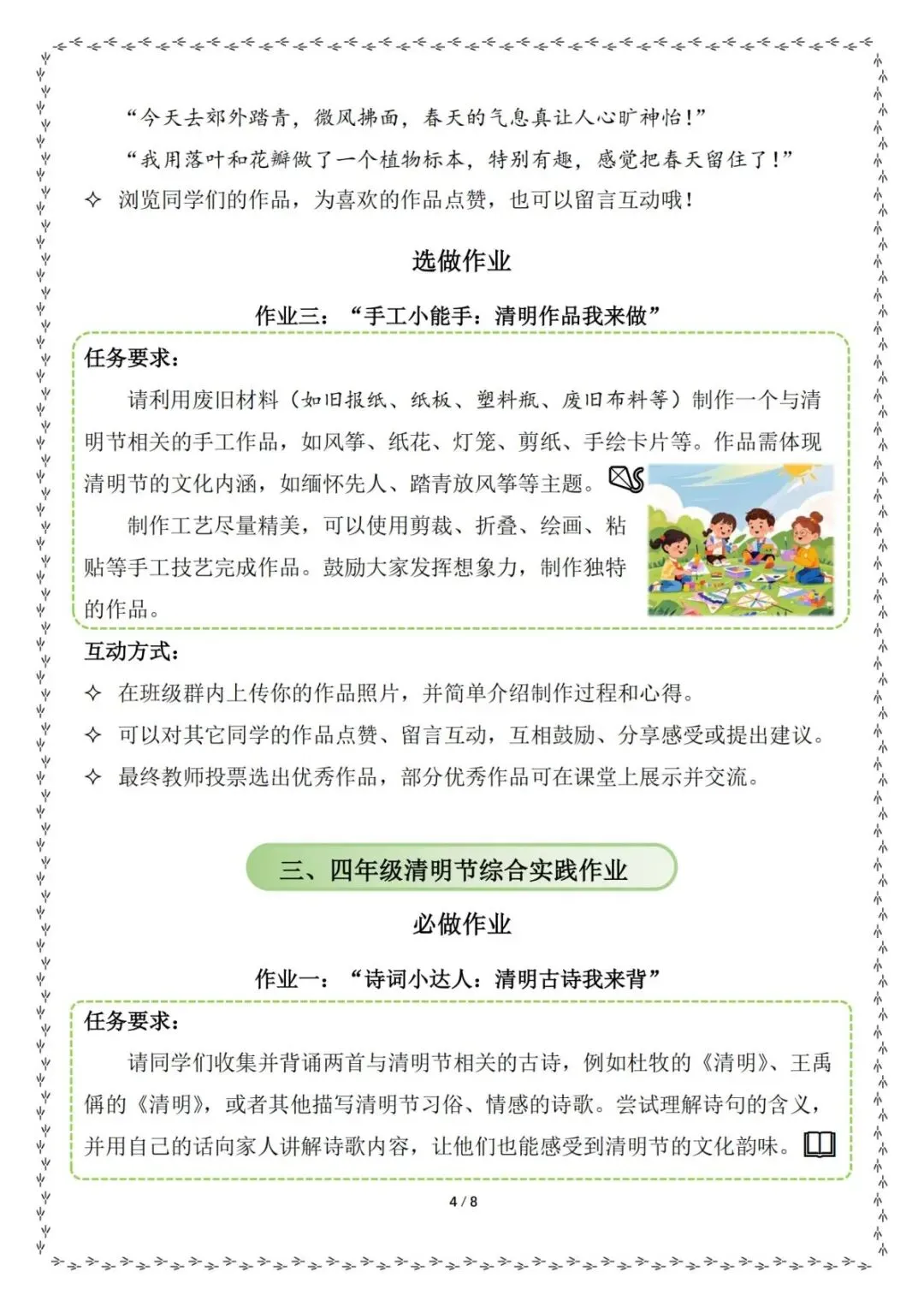 “今天去郊外踏青，微风拂面，春天的气息真让人心旷神怡！”

“我用落叶和花瓣做了一个植物标本，特别有趣，感觉把春天留住了！”

✧ 浏览同学们的作品，为喜欢的作品点赞，也可以留言互动哦！

选做作业

作业三：“手工小能手：清明作品我来做”

任务要求：

请利用废旧材料（如旧报纸、纸板、塑料瓶、废旧布料等）制作一个与清明节相关的手工作品，如风筝、纸花、灯笼、剪纸、手绘卡片等。作品需体现清明节的文化内涵，如缅怀先人、踏青放风筝等主题。

制作工艺尽量精美，可以使用剪裁、折叠、绘画、粘贴等手工技艺完成作品。鼓励大家发挥想象力，制作独特的作品。

互动方式：

✧ 在班级群内上传你的作品照片，并简单介绍制作过程和心得。

✧ 可以对其它同学的作品点赞、留言互动，互相鼓励、分享感受或提出建议。

✧ 最终教师投票选出优秀作品，部分优秀作品可在课堂上展示并交流。

三、四年级清明节综合实践作业

必做作业

作业一：“诗词小达人：清明古诗我来背”

任务要求：

请同学们收集并背诵两首与清明节相关的古诗，例如杜牧的《清明》、王禹偁的《清明》，或者其他描写清明节习俗、情感的诗歌。尝试理解诗句的含义，并用自己的话向家人讲解诗歌内容，让他们也能感受到清明节的文化韵味。

4 / 8